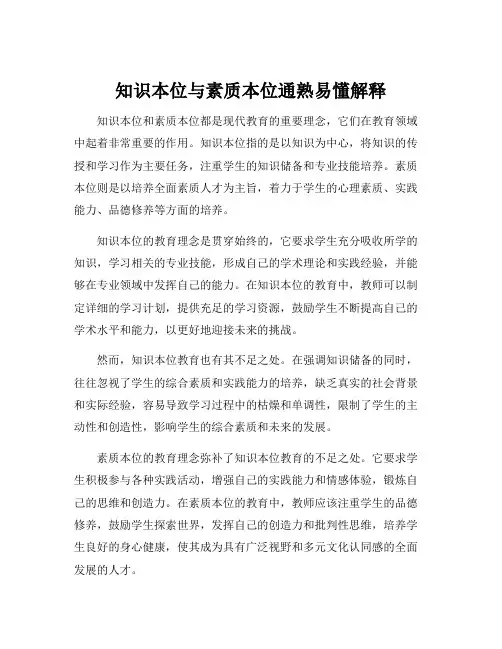 知识本位与素质本位通熟易懂解释

知识本位和素质本位都是现代教育的重要理念，它们在教育领域中起着非常重要的作用。知识本位指的是以知识为中心，将知识的传授和学习作为主要任务，注重学生的知识储备和专业技能培养。素质本位则是以培养全面素质人才为主旨，着力于学生的心理素质、实践能力、品德修养等方面的培养。

知识本位的教育理念是贯穿始终的，它要求学生充分吸收所学的知识，学习相关的专业技能，形成自己的学术理论和实践经验，并能够在专业领域中发挥自己的能力。在知识本位的教育中，教师可以制定详细的学习计划，提供充足的学习资源，鼓励学生不断提高自己的学术水平和能力，以更好地迎接未来的挑战。

然而，知识本位教育也有其不足之处。在强调知识储备的同时，往往忽视了学生的综合素质和实践能力的培养，缺乏真实的社会背景和实际经验，容易导致学习过程中的枯燥和单调性，限制了学生的主动性和创造性，影响学生的综合素质和未来的发展。

素质本位的教育理念弥补了知识本位教育的不足之处。它要求学生积极参与各种实践活动，增强自己的实践能力和情感体验，锻炼自己的思维和创造力。在素质本位的教育中，教师应该注重学生的品德修养，鼓励学生探索世界，发挥自己的创造力和批判性思维，培养学生良好的身心健康，使其成为具有广泛视野和多元文化认同感的全面发展的人才。